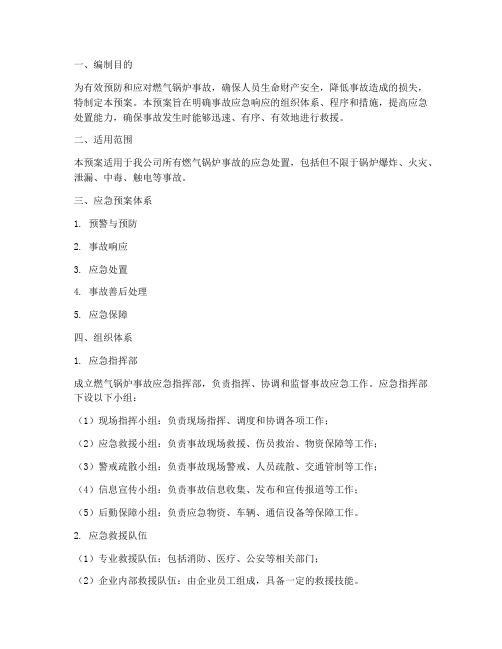 一、编制目的

为有效预防和应对燃气锅炉事故，确保人员生命财产安全，降低事故造成的损失，特制定本预案。本预案旨在明确事故应急响应的组织体系、程序和措施，提高应急处置能力，确保事故发生时能够迅速、有序、有效地进行救援。

二、适用范围

本预案适用于我公司所有燃气锅炉事故的应急处置，包括但不限于锅炉爆炸、火灾、泄漏、中毒、触电等事故。

三、应急预案体系

1. 预警与预防

2. 事故响应

3. 应急处置

4. 事故善后处理

5. 应急保障

四、组织体系

1. 应急指挥部

成立燃气锅炉事故应急指挥部，负责指挥、协调和监督事故应急工作。应急指挥部下设以下小组：

（1）现场指挥小组：负责现场指挥、调度和协调各项工作；

（2）应急救援小组：负责事故现场救援、伤员救治、物资保障等工作；

（3）警戒疏散小组：负责事故现场警戒、人员疏散、交通管制等工作；

（4）信息宣传小组：负责事故信息收集、发布和宣传报道等工作；

（5）后勤保障小组：负责应急物资、车辆、通信设备等保障工作。

2. 应急救援队伍

（1）专业救援队伍：包括消防、医疗、公安等相关部门；

（2）企业内部救援队伍：由企业员工组成，具备一定的救援技能。